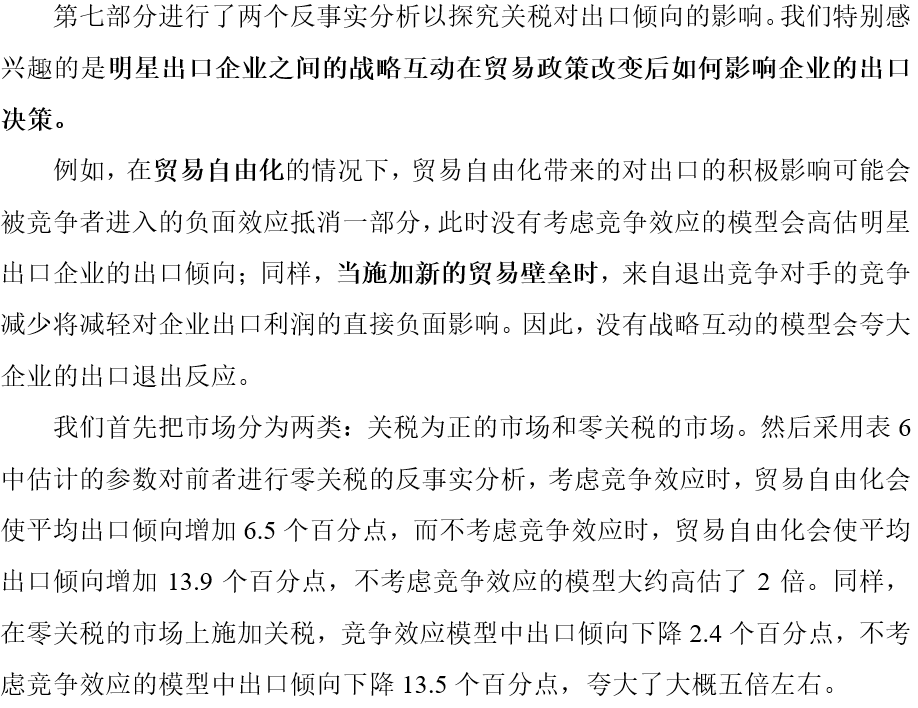 第七部分进行了两个反事实分析以探究关税对出口倾向的影响。我们特别感兴趣的是明星出口企业之间的战略互动在贸易政策改变后如何影响企业的出口决策。

例如，在贸易自由化的情况下，贸易自由化带来的对出口的积极影响可能会被竞争者进入的负面效应抵消一部分，此时没有考虑竞争效应的模型会高估明星出口企业的出口倾向；同样，当施加新的贸易壁垒时，来自退出竞争对手的竞争减少将减轻对企业出口利润的直接负面影响。因此，没有战略互动的模型会夸大企业的出口退出反应。

我们首先把市场分为两类：关税为正的市场和零关税的市场。然后采用表 6 中估计的参数对前者进行零关税的反事实分析，考虑竞争效应时，贸易自由化会使平均出口倾向增加 6.5 个百分点，而不考虑竞争效应时，贸易自由化会使平均出口倾向增加 13.9 个百分点，不考虑竞争效应的模型大约高估了 2 倍。同样，在零关税的市场上施加关税，竞争效应模型中出口倾向下降 2.4 个百分点，不考虑竞争效应的模型中出口倾向下降 13.5 个百分点，夸大了大概五倍左右。